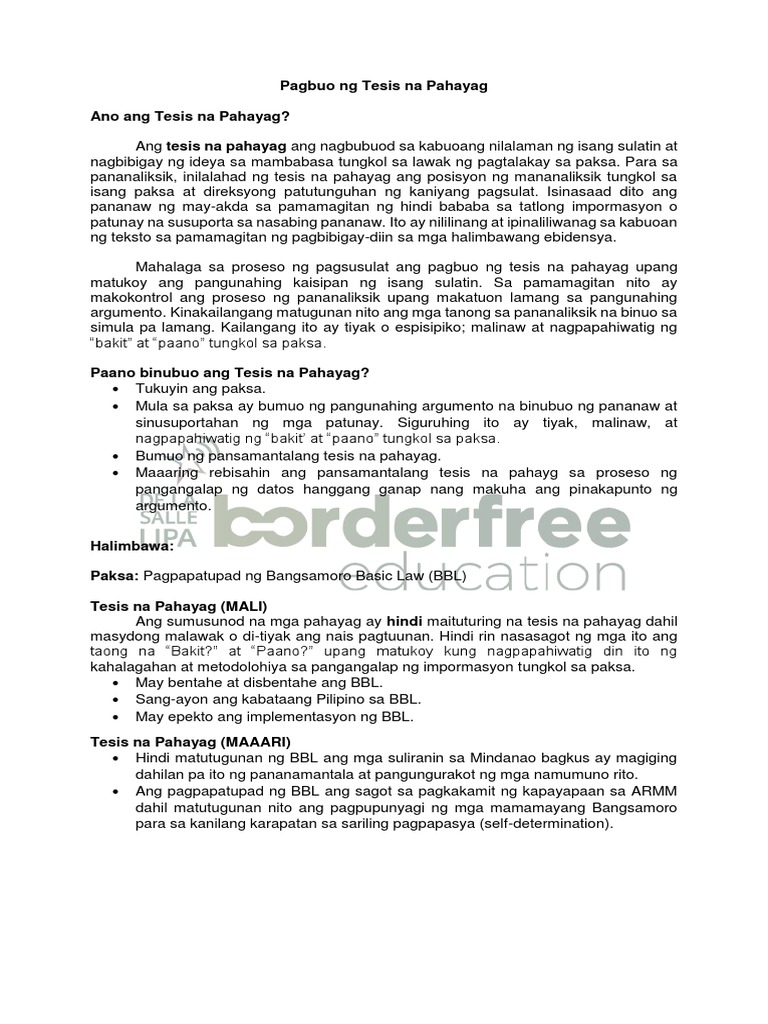 Pagbuo ng Tesis na Pahayag

Ano ang Tesis na Pahayag?

Ang tesis na pahayag ang nagbubuod sa kabuoang nilalaman ng isang sulatin at nagbibigay ng ideya sa mambabasa tungkol sa lawak ng pagtalakay sa paksa. Para sa pananaliksik, inilalahad ng tesis na pahayag ang posisyon ng mananaliksik tungkol sa isang paksa at direksyong patutunguhan ng kaniyang pagsulat. Isinasaad dito ang pananaw ng may-akda sa pamamagitan ng hindi bababa sa tatlong impormasyon o patunay na susuporta sa nasabing pananaw. Ito ay nililinang at ipinaliliwanag sa kabuoan ng teksto sa pamamagitan ng pagbibigay-diin sa mga halimbawang ebidensya.

Mahalaga sa proseso ng pagsusulat ang pagbuo ng tesis na pahayag upang matukoy ang pangunahing kaisipan ng isang sulatin. Sa pamamagitan nito ay makokontrol ang proseso ng pananaliksik upang makatuon lamang sa pangunahing argumento. Kinakailangang matugunan nito ang mga tanong sa pananaliksik na binuo sa simula pa lamang. Kailangang ito ay tiyak o espisipiko; malinaw at nagpapahiwatig ng "bakit" at "paano" tungkol sa paksa.

Paano binubuo ang Tesis na Pahayag?
• Tukuyin ang paksa.
• Mula sa paksa ay bumuo ng pangunahing argumento na binubuo ng pananaw at sinusuportahan ng mga patunay. Siguruhing ito ay tiyak, malinaw, at nagpapahiwatig ng "bakit' at "paano" tungkol sa paksa.
• Bumuo ng pansamantalang tesis na pahayag.
• Maaaring rebisahin ang pansamantalang tesis na pahayg sa proseso ng pangangalap ng datos hanggang ganap nang makuha ang pinakapunto ng argumento.

DE LA SALLE LIPA borderfree education

Halimbawa:

Paksa: Pagpapatupad ng Bangsamoro Basic Law (BBL)

Tesis na Pahayag (MALI)
Ang sumusunod na mga pahayag ay hindi maituturing na tesis na pahayag dahil masydong malawak o di-tiyak ang nais pagtuunan. Hindi rin nasasagot ng mga ito ang taong na "Bakit?" at "Paano?" upang matukoy kung nagpapahiwatig din ito ng kahalagahan at metodolohiya sa pangangalap ng impormasyon tungkol sa paksa.
• May bentahe at disbentahe ang BBL.
• Sang-ayon ang kabataang Pilipino sa BBL.
• May epekto ang implementasyon ng BBL.

Tesis na Pahayag (MAAARI)
• Hindi matutugunan ng BBL ang mga suliranin sa Mindanao bagkus ay magiging dahilan pa ito ng pananamantala at pangungurakot ng mga namumuno rito.
• Ang pagpapatupad ng BBL ang sagot sa pagkakamit ng kapayapaan sa ARMM dahil matutugunan nito ang pagpupunyagi ng mga mamamayang Bangsamoro para sa kanilang karapatan sa sariling pagpapasya (self-determination).